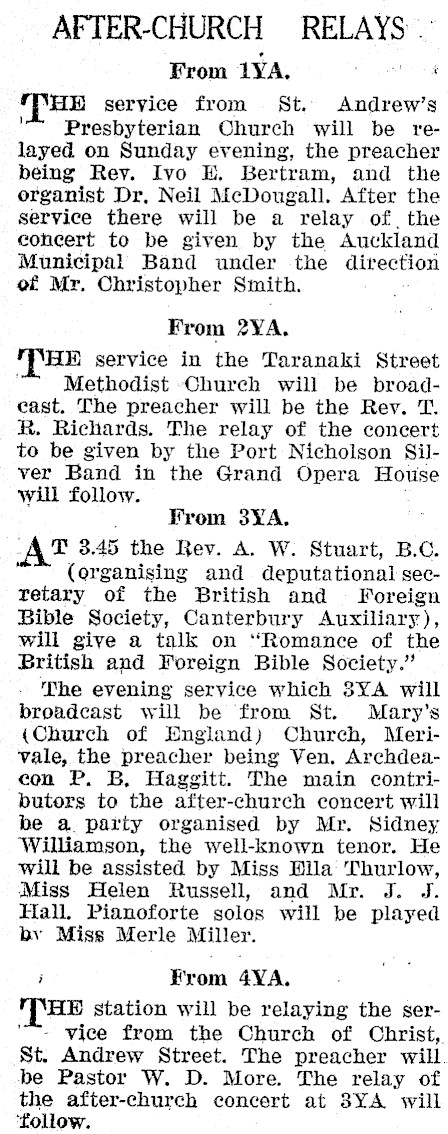 AFTER-CHURCH RELAYS

From 1YA.

THE service from St. Andrew's Presbyterian Church will be relayed on Sunday evening, the preacher being Rev. Ivo E. Bertram, and the organist Dr. Neil McDougall. After the service there will be a relay of the concert to be given by the Auckland Municipal Band under the direction of Mr. Christopher Smith.

From 2YA.

THE service in the Taranaki Street Methodist Church will be broadcast. The preacher will be the Rev. T. R. Richards. The relay of the concert to be given by the Port Nicholson Silver Band in the Grand Opera House will follow.

From 3YA.

AT 3.45 the Rev. A. W. Stuart, B.C. (organising and deputational secretary of the British and Foreign Bible Society, Canterbury Auxiliary), will give a talk on "Romance of the British and Foreign Bible Society."

The evening service which 3YA will broadcast will be from St. Mary's (Church of England) Church, Merivale, the preacher being Ven. Archdeacon P. B. Haggitt. The main contributors to the after-church concert will be a party organised by Mr. Sidney Williamson, the well-known tenor. He will be assisted by Miss Ella Thurlow, Miss Helen Russell, and Mr. J. J. Hall. Pianoforte solos will be played by Miss Merle Miller.

From 4YA.

THE station will be relaying the service from the Church of Christ, St. Andrew Street. The preacher will be Pastor W. D. More. The relay of the after-church concert at 3YA will follow.